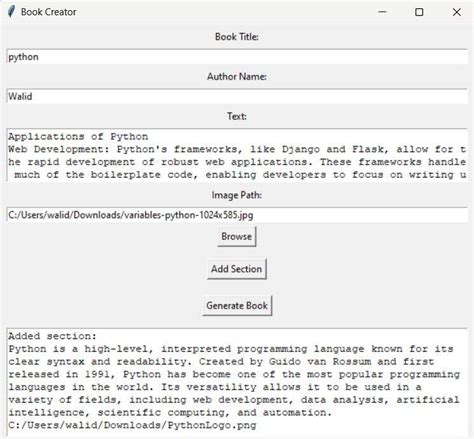 Book Creator

Book Title:

python

Author Name:

Walid

Text:

Applications of Python
Web Development: Python's frameworks, like Django and Flask, allow for t
he rapid development of robust web applications. These frameworks handle
 much of the boilerplate code, enabling developers to focus on writing u

Image Path:

C:/Users/walid/Downloads/variables-python-1024x585.jpg

Browse

Add Section

Generate Book

Added section:
Python is a high-level, interpreted programming language known for its clear syntax and readability. Created by Guido van Rossum and first released in 1991, Python has become one of the most popular programming languages in the world. Its versatility allows it to be used in a variety of fields, including web development, data analysis, artificial intelligence, scientific computing, and automation.
C:/Users/walid/Downloads/PythonLogo.png